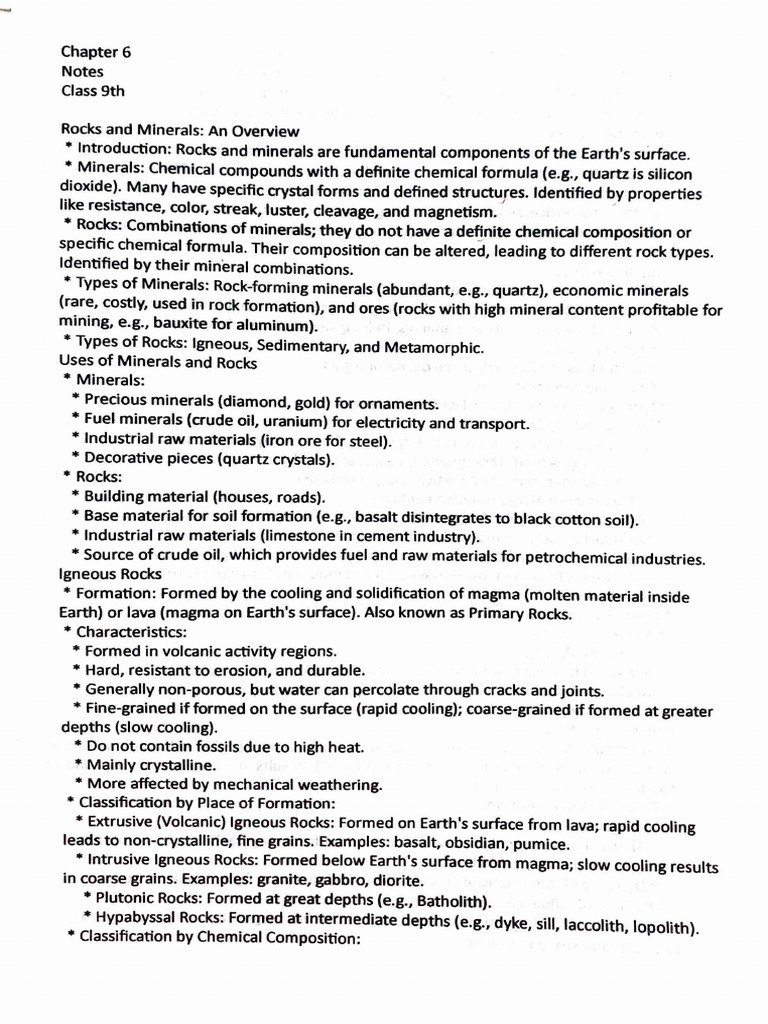 Chapter 6
Notes
Class 9th

Rocks and Minerals: An Overview
* Introduction: Rocks and minerals are fundamental components of the Earth's surface.
* Minerals: Chemical compounds with a definite chemical formula (e.g., quartz is silicon dioxide). Many have specific crystal forms and defined structures. Identified by properties like resistance, color, streak, luster, cleavage, and magnetism.
* Rocks: Combinations of minerals; they do not have a definite chemical composition or specific chemical formula. Their composition can be altered, leading to different rock types. Identified by their mineral combinations.
* Types of Minerals: Rock-forming minerals (abundant, e.g., quartz), economic minerals (rare, costly, used in rock formation), and ores (rocks with high mineral content profitable for mining, e.g., bauxite for aluminum).
* Types of Rocks: Igneous, Sedimentary, and Metamorphic.
Uses of Minerals and Rocks
* Minerals:
* Precious minerals (diamond, gold) for ornaments.
* Fuel minerals (crude oil, uranium) for electricity and transport.
* Industrial raw materials (iron ore for steel).
* Decorative pieces (quartz crystals).
* Rocks:
* Building material (houses, roads).
* Base material for soil formation (e.g., basalt disintegrates to black cotton soil).
* Industrial raw materials (limestone in cement industry).
* Source of crude oil, which provides fuel and raw materials for petrochemical industries.
Igneous Rocks
* Formation: Formed by the cooling and solidification of magma (molten material inside Earth) or lava (magma on Earth's surface). Also known as Primary Rocks.
* Characteristics:
* Formed in volcanic activity regions.
* Hard, resistant to erosion, and durable.
* Generally non-porous, but water can percolate through cracks and joints.
* Fine-grained if formed on the surface (rapid cooling); coarse-grained if formed at greater depths (slow cooling).
* Do not contain fossils due to high heat.
* Mainly crystalline.
* More affected by mechanical weathering.
* Classification by Place of Formation:
* Extrusive (Volcanic) Igneous Rocks: Formed on Earth's surface from lava; rapid cooling leads to non-crystalline, fine grains. Examples: basalt, obsidian, pumice.
* Intrusive Igneous Rocks: Formed below Earth's surface from magma; slow cooling results in coarse grains. Examples: granite, gabbro, diorite.
* Plutonic Rocks: Formed at great depths (e.g., Batholith).
* Hypabyssal Rocks: Formed at intermediate depths (e.g., dyke, sill, laccolith, lopolith).
* Classification by Chemical Composition: